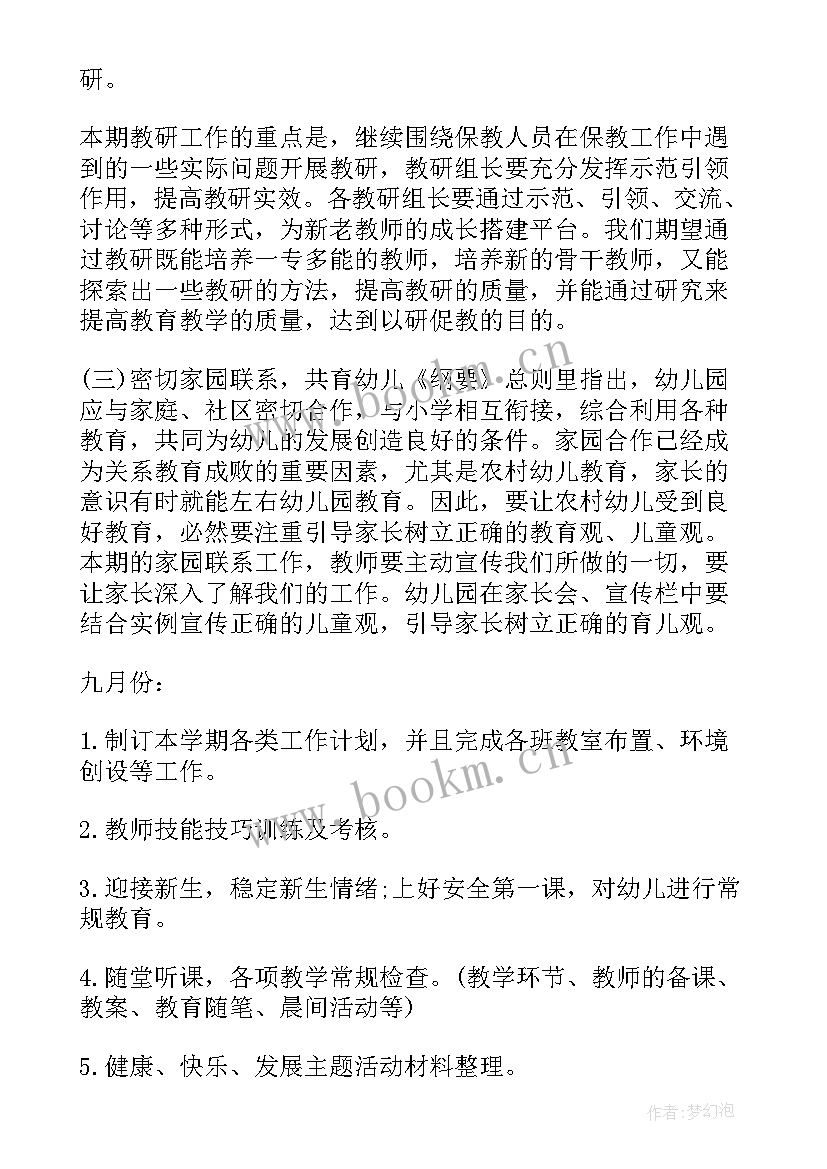 研。

本期教研工作的重点是，继续围绕保教人员在保教工作中遇到的一些实际问题开展教研，教研组长要充分发挥示范引领作用，提高教研实效。各教研组长要通过示范、引领、交流、讨论等多种形式，为新老教师的成长搭建平台。我们期望通过教研既能培养一专多能的教师，培养新的骨干教师，又能探索出一些教研的方法，提高教研的质量，并能通过研究来提高教育教学的质量，达到以研促教的目的。

(三)密切家园联系，共育幼儿《纲要》总则里指出，幼儿园应与家庭、社区密切合作，与小学相互衔接，综合利用各种教育，共同为幼儿的发展创造良好的条件。家园合作已经成为关系教育成败的重要因素，尤其是农村幼儿教育，家长的意识有时就能左右幼儿园教育。因此，要让农村幼儿受到良好教育，必然要注重引导家长树立正确的教育观、儿童观。本期的家园联系工作，教师要主动宣传我们所做的一切，要让家长深入了解我们的工作。幼儿园在家长会、宣传栏中要结合实例宣传正确的儿童观，引导家长树立正确的育儿观。

九月份：

1.制订本学期各类工作计划，并且完成各班教室布置、环境创设等工作。

2.教师技能技巧训练及考核。

3.迎接新生，稳定新生情绪;上好安全第一课，对幼儿进行常规教育。

4.随堂听课，各项教学常规检查。(教学环节、教师的备课、教案、教育随笔、晨间活动等)

5.健康、快乐、发展主题活动材料整理。

www.bookm.cn

www.bookm.cn

作者：梦幻泡